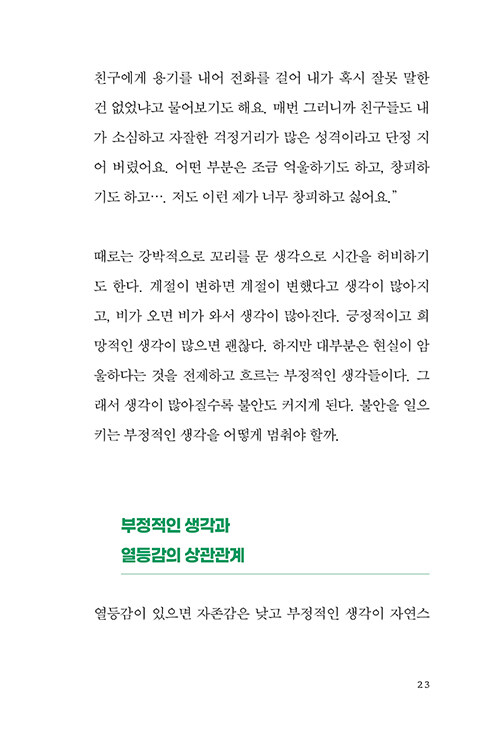 친구에게 용기를 내어 전화를 걸어 내가 혹시 잘못 말한 건 없었냐고 물어보기도 해요. 매번 그러니까 친구들도 내가 소심하고 자잘한 걱정거리가 많은 성격이라고 단정 지어 버렸어요. 어떤 부분은 조금 억울하기도 하고, 창피하기도 하고…. 저도 이런 제가 너무 창피하고 싫어요."

때로는 강박적으로 꼬리를 문 생각으로 시간을 허비하기도 한다. 계절이 변하면 계절이 변했다고 생각이 많아지고, 비가 오면 비가 와서 생각이 많아진다. 긍정적이고 희망적인 생각이 많으면 괜찮다. 하지만 대부분은 현실이 암울하다는 것을 전제하고 흐르는 부정적인 생각들이다. 그래서 생각이 많아질수록 불안도 커지게 된다. 불안을 일으키는 부정적인 생각을 어떻게 멈춰야 할까.

부정적인 생각과
열등감의 상관관계

열등감이 있으면 자존감은 낮고 부정적인 생각이 자연스

23